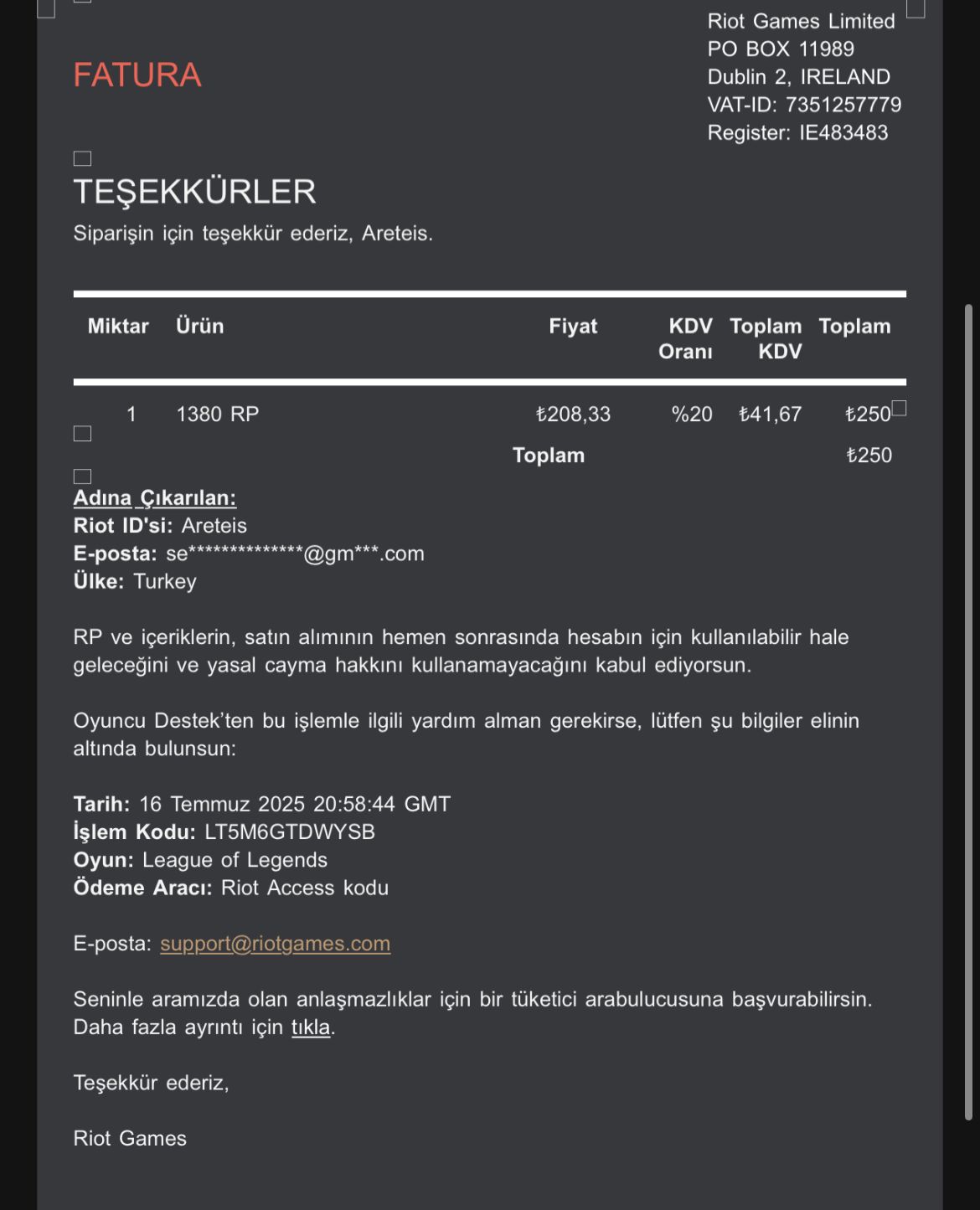 FATURA

Riot Games Limited
PO BOX 11989
Dublin 2, IRELAND
VAT-ID: 7351257779
Register: IE483483

TEŞEKKÜRLER
Siparişin için teşekkür ederiz, Areteis.

| Miktar | Ürün | Fiyat | KDV Oranı | Toplam KDV | Toplam |
|---|---|---|---|---|---|
| 1 | 1380 RP | ₺208,33 | %20 | ₺41,67 | ₺250 |
| | | Toplam | | | ₺250 |

Adına Çıkarılan:
Riot ID'si: Areteis
E-posta: se**************@gm***.com
Ülke: Turkey

RP ve içeriklerin, satın alımının hemen sonrasında hesabın için kullanılabilir hale geleceğini ve yasal cayma hakkını kullanamayacağını kabul ediyorsun.

Oyuncu Destek'ten bu işlemle ilgili yardım alman gerekirse, lütfen şu bilgiler elinin altında bulunsun:

Tarih: 16 Temmuz 2025 20:58:44 GMT
İşlem Kodu: LT5M6GTDWYSB
Oyun: League of Legends
Ödeme Aracı: Riot Access kodu

E-posta: support@riotgames.com

Seninle aramızda olan anlaşmazlıklar için bir tüketici arabulucusuna başvurabilirsin. Daha fazla ayrıntı için tıkla.

Teşekkür ederiz,

Riot Games